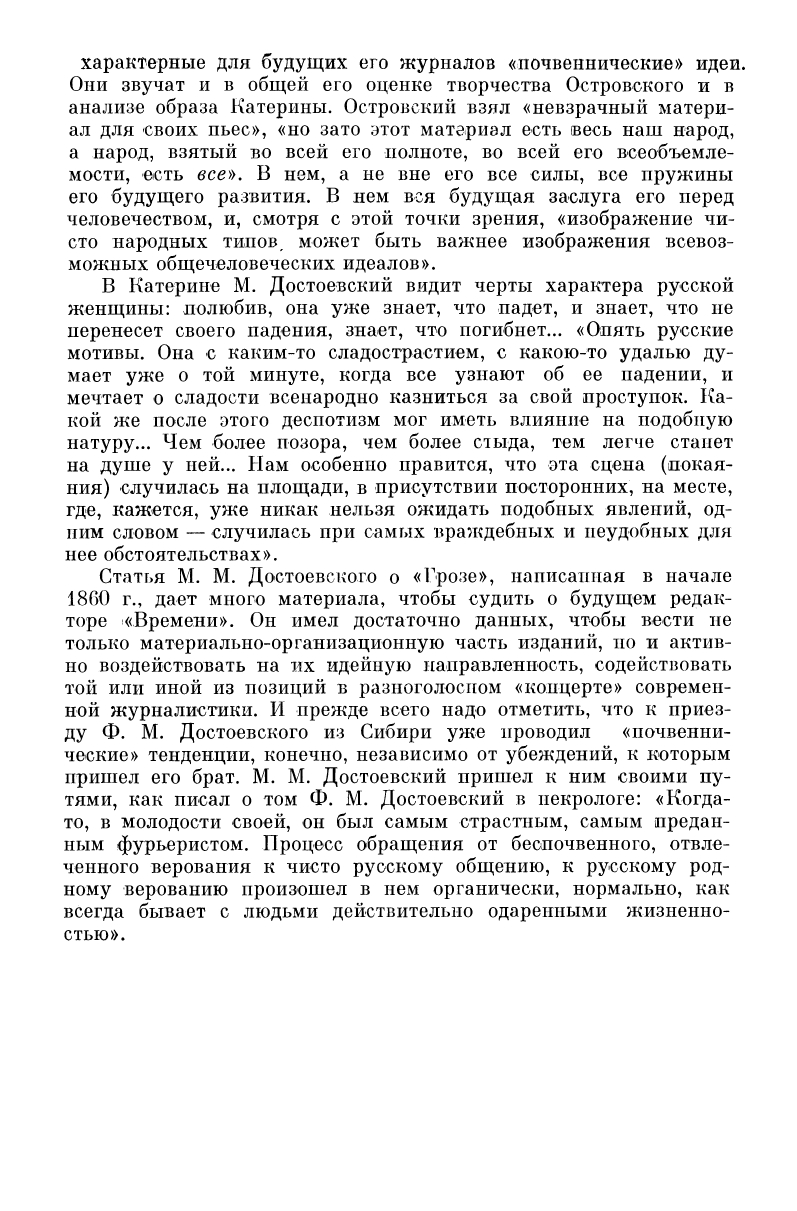 характерные для будущих его журналов «почвеннические» идеи. Они звучат и в общей его оценке творчества Островского и в анализе образа Катерины. Островский взял «невзрачный материал для своих пьес», «но зато этот материал есть весь наш народ, а народ, взятый во всей его полноте, во всей его всеобъемлемости, есть все». В нем, а не вне его все силы, все пружины его будущего развития. В нем вся будущая заслуга его перед человечеством, и, смотря с этой точки зрения, «изображение чисто народных типов, может быть важнее изображения всевозможных общечеловеческих идеалов».

В Катерине М. Достоевский видит черты характера русской женщины: полюбив, она уже знает, что падет, и знает, что не перенесет своего падения, знает, что погибнет... «Опять русские мотивы. Она с каким-то сладострастием, с какою-то удалью думает уже о той минуте, когда все узнают об ее падении, и мечтает о сладости всенародно казниться за свой проступок. Какой же после этого деспотизм мог иметь влияние на подобную натуру... Чем более позора, чем более стыда, тем легче станет на душе у ней... Нам особенно нравится, что эта сцена (покаяния) случилась на площади, в присутствии посторонних, на месте, где, кажется, уже никак нельзя ожидать подобных явлений, одним словом — случилась при самых враждебных и неудобных для нее обстоятельствах».

Статья М. М. Достоевского о «Грозе», написанная в начале 1860 г., дает много материала, чтобы судить о будущем редакторе «Времени». Он имел достаточно данных, чтобы вести не только материально-организационную часть изданий, но и активно воздействовать на их идейную направленность, содействовать той или иной из позиций в разноголосном «концерте» современной журналистики. И прежде всего надо отметить, что к приезду Ф. М. Достоевского из Сибири уже проводил «почвеннические» тенденции, конечно, независимо от убеждений, к которым пришел его брат. М. М. Достоевский пришел к ним своими путями, как писал о том Ф. М. Достоевский в некрологе: «Когда-то, в молодости своей, он был самым страстным, самым преданным фурьеристом. Процесс обращения от беспочвенного, отвлеченного верования к чисто русскому общению, к русскому родному верованию произошел в нем органически, нормально, как всегда бывает с людьми действительно одаренными жизненностью».